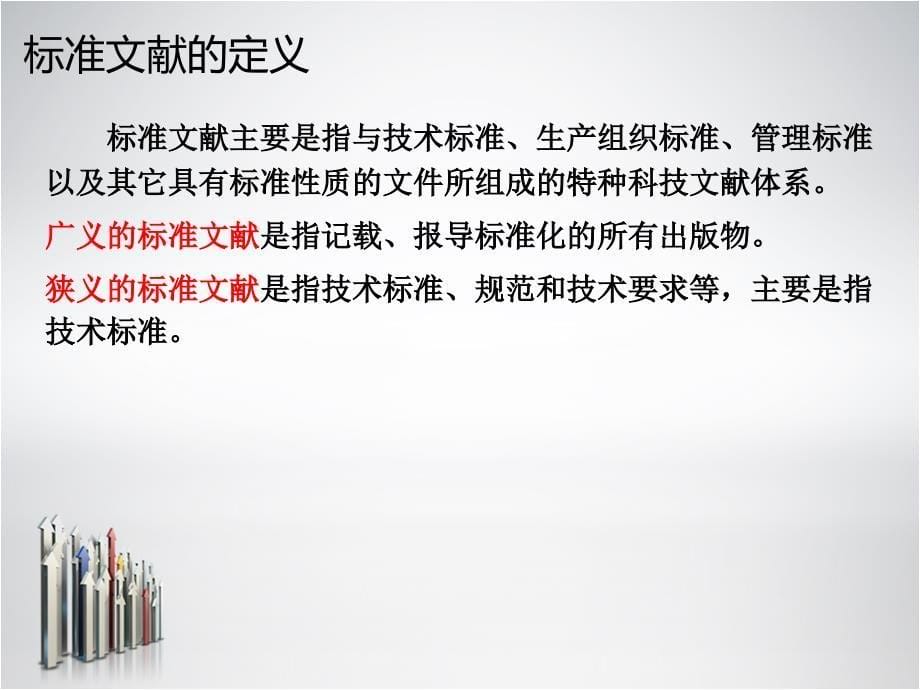 标准文献的定义

标准文献主要是指与技术标准、生产组织标准、管理标准以及其它具有标准性质的文件所组成的特种科技文献体系。

广义的标准文献是指记载、报导标准化的所有出版物。

狭义的标准文献是指技术标准、规范和技术要求等，主要是指技术标准。